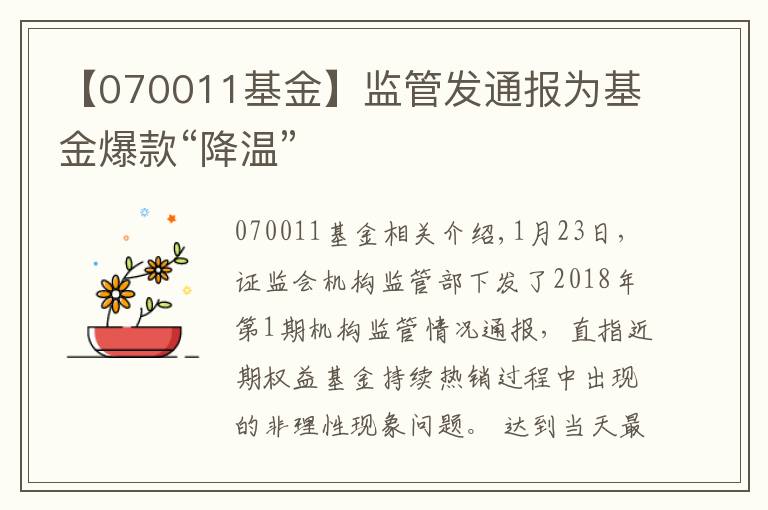 【070011基金】监管发通报为基金爆款“降温”

070011基金相关介绍,1月23日，证监会机构监管部下发了2018年第1期机构监管情况通报，直指近期权益基金持续热销过程中出现的非理性现象问题。 达到当天最